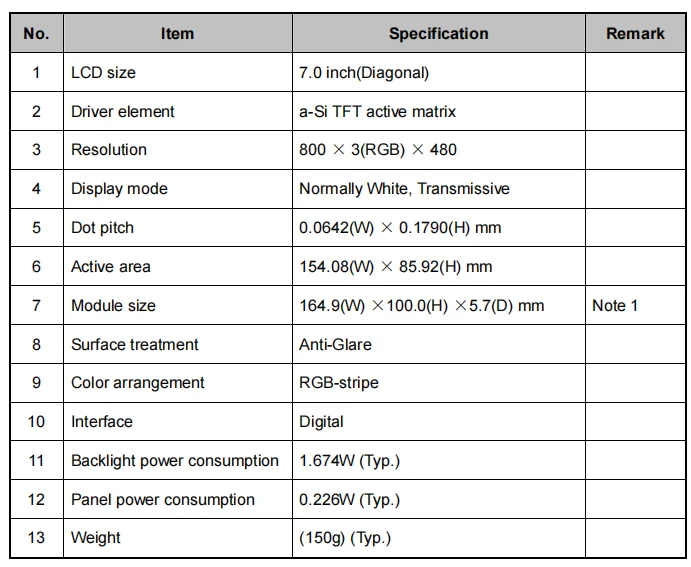 | No. | Item | Specification | Remark |
|---|---|---|---|
| 1 | LCD size | 7.0 inch(Diagonal) | |
| 2 | Driver element | a-Si TFT active matrix | |
| 3 | Resolution | 800 × 3(RGB) × 480 | |
| 4 | Display mode | Normally White, Transmissive | |
| 5 | Dot pitch | 0.0642(W) × 0.1790(H) mm | |
| 6 | Active area | 154.08(W) × 85.92(H) mm | |
| 7 | Module size | 164.9(W) ×100.0(H) ×5.7(D) mm | Note 1 |
| 8 | Surface treatment | Anti-Glare | |
| 9 | Color arrangement | RGB-stripe | |
| 10 | Interface | Digital | |
| 11 | Backlight power consumption | 1.674W (Typ.) | |
| 12 | Panel power consumption | 0.226W (Typ.) | |
| 13 | Weight | (150g) (Typ.) | |